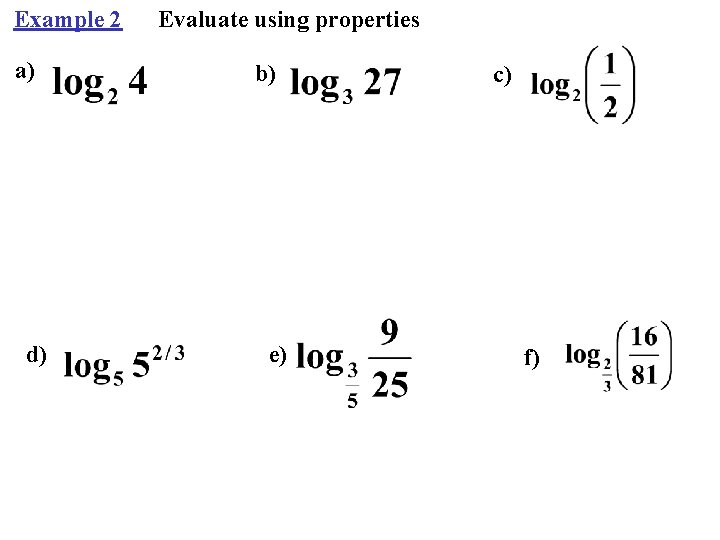 Example 2 Evaluate using properties

a) $\log_2 4$

b) $\log_3 27$

c) $\log_2\left(\frac{1}{2}\right)$

d) $\log_5 5^{2/3}$

e) $\log_{\frac{3}{5}} \frac{9}{25}$

f) $\log_{\frac{2}{3}}\left(\frac{16}{81}\right)$